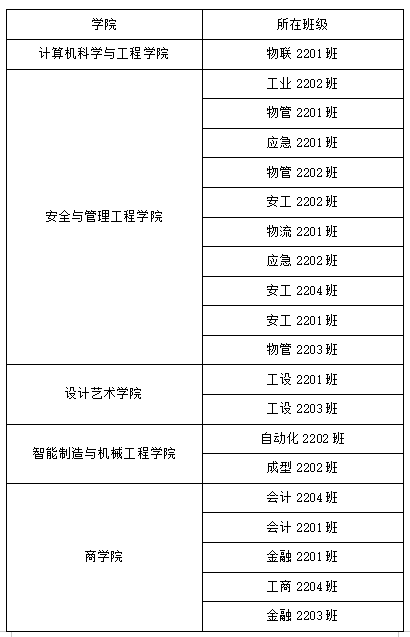 | 学院 | 所在班级 |
|---|---|
| 计算机科学与工程学院 | 物联2201班 |
| 安全与管理工程学院 | 工业2202班 |
| | 物管2201班 |
| | 应急2201班 |
| | 物管2202班 |
| | 安工2202班 |
| | 物流2201班 |
| | 应急2202班 |
| | 安工2204班 |
| | 安工2201班 |
| | 物管2203班 |
| 设计艺术学院 | 工设2201班 |
| | 工设2203班 |
| 智能制造与机械工程学院 | 自动化2202班 |
| | 成型2202班 |
| 商学院 | 会计2204班 |
| | 会计2201班 |
| | 金融2201班 |
| | 工商2204班 |
| | 金融2203班 |